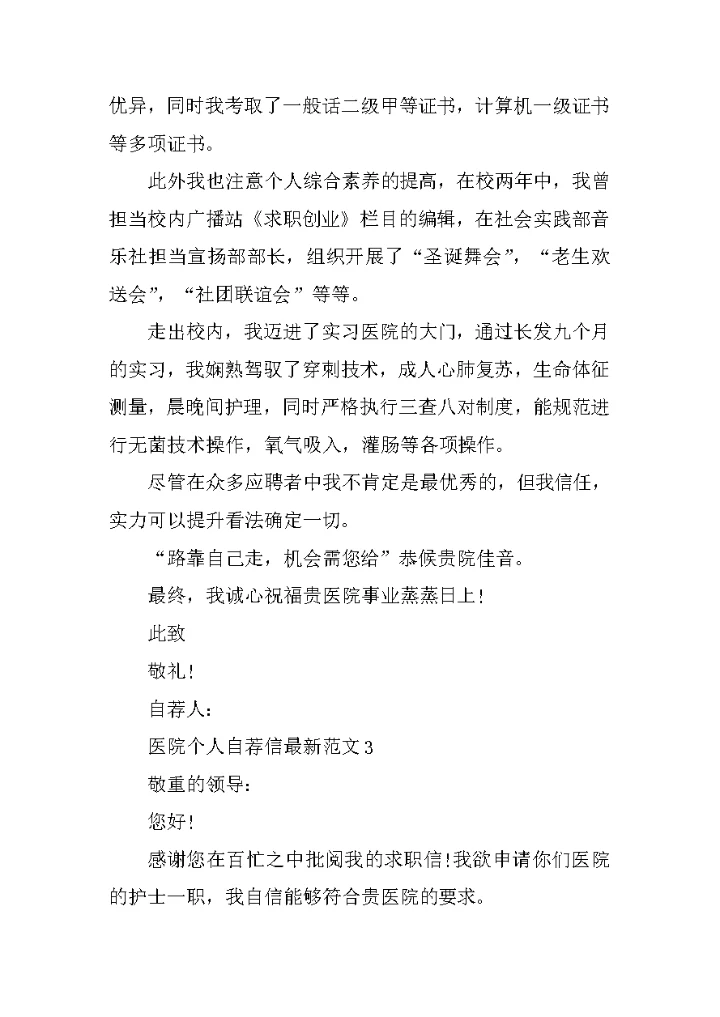 优异，同时我考取了一般话二级甲等证书，计算机一级证书等多项证书。

此外我也注意个人综合素养的提高，在校两年中，我曾担当校内广播站《求职创业》栏目的编辑，在社会实践部音乐社担当宣扬部部长，组织开展了“圣诞舞会”，“老生欢送会”，“社团联谊会”等等。

走出校内，我迈进了实习医院的大门，通过长发九个月的实习，我娴熟驾驭了穿刺技术，成人心肺复苏，生命体征测量，晨晚间护理，同时严格执行三查八对制度，能规范进行无菌技术操作，氧气吸入，灌肠等各项操作。

尽管在众多应聘者中我不肯定是最优秀的，但我信任，实力可以提升看法确定一切。

“路靠自己走，机会需您给”恭候贵院佳音。

最终，我诚心祝福贵医院事业蒸蒸日上!

此致

敬礼!

自荐人:

医院个人自荐信最新范文3

敬重的领导:

您好!

感谢您在百忙之中批阅我的求职信!我欲申请你们医院的护士一职，我自信能够符合贵医院的要求。